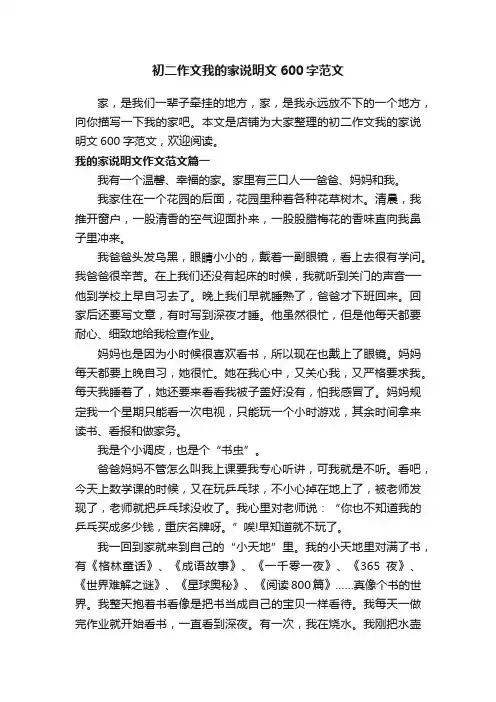 初二作文我的家说明文 600 字范文

家，是我们一辈子牵挂的地方，家，是我永远放不下的一个地方，向你描写一下我的家吧。本文是店铺为大家整理的初二作文我的家说明文 600 字范文，欢迎阅读。

我的家说明文作文范文篇一

我有一个温馨、幸福的家。家里有三口人——爸爸、妈妈和我。

我家住在一个花园的后面，花园里种着各种花草树木。清晨，我推开窗户，一股清香的空气迎面扑来，一股股腊梅花的香味直向我鼻子里冲来。

我爸爸头发乌黑，眼睛小小的，戴着一副眼镜，看上去很有学问。我爸爸很辛苦。在上我们还没有起床的时候，我就听到关门的声音——他到学校上早自习去了。晚上我们早就睡熟了，爸爸才下班回来。回家后还要写文章，有时写到深夜才睡。他虽然很忙，但是他每天都要耐心、细致地给我检查作业。

妈妈也是因为小时候很喜欢看书，所以现在也戴上了眼镜。妈妈每天都要上晚自习，她很忙。她在我心中，又关心我，又严格要求我。每天我睡着了，她还要来看看我被子盖好没有，怕我感冒了。妈妈规定我一个星期只能看一次电视，只能玩一个小时游戏，其余时间拿来读书、看报和做家务。

我是个小调皮，也是个“书虫”。

爸爸妈妈不管怎么叫我上课要我专心听讲，可我就是不听。看吧，今天上数学课的时候，又在玩乒乓球，不小心掉在地上了，被老师发现了，老师就把乒乓球没收了。我心里对老师说：“你也不知道我的乒乓买成多少钱，重庆名牌呀。”唉!早知道就不玩了。

我一回到家就来到自己的“小天地”里。我的小天地里对满了书，有《格林童话》、《成语故事》、《一千零一夜》、《365 夜》、《世界难解之谜》、《星球奥秘》、《阅读 800 篇》……真像个书的世界。我整天抱着书看像是把书当成自己的宝贝一样看待。我每天一做完作业就开始看书，一直看到深夜。有一次，我在烧水。我刚把水壶